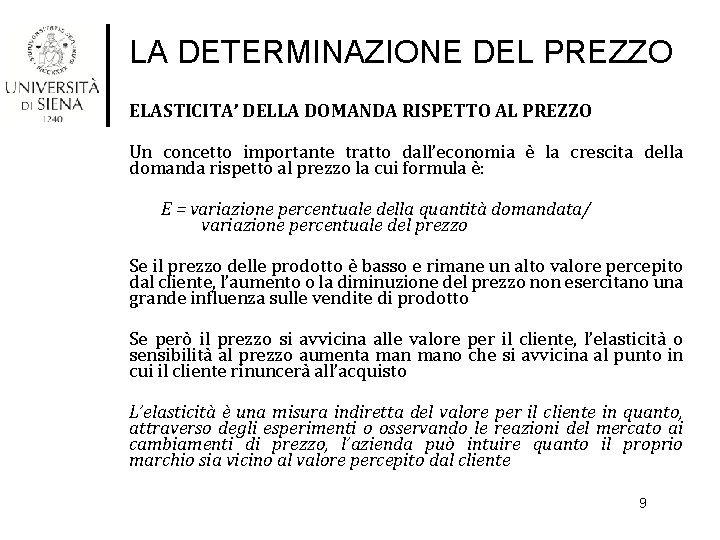 UNIVERSITÀ DI SIENA 1240

LA DETERMINAZIONE DEL PREZZO

ELASTICITA' DELLA DOMANDA RISPETTO AL PREZZO

Un concetto importante tratto dall'economia è la crescita della domanda rispetto al prezzo la cui formula è:

E = variazione percentuale della quantità domandata/ variazione percentuale del prezzo

Se il prezzo delle prodotto è basso e rimane un alto valore percepito dal cliente, l'aumento o la diminuzione del prezzo non esercitano una grande influenza sulle vendite di prodotto

Se però il prezzo si avvicina alle valore per il cliente, l'elasticità o sensibilità al prezzo aumenta man mano che si avvicina al punto in cui il cliente rinuncerà all'acquisto

L'elasticità è una misura indiretta del valore per il cliente in quanto, attraverso degli esperimenti o osservando le reazioni del mercato ai cambiamenti di prezzo, l'azienda può intuire quanto il proprio marchio sia vicino al valore percepito dal cliente

9